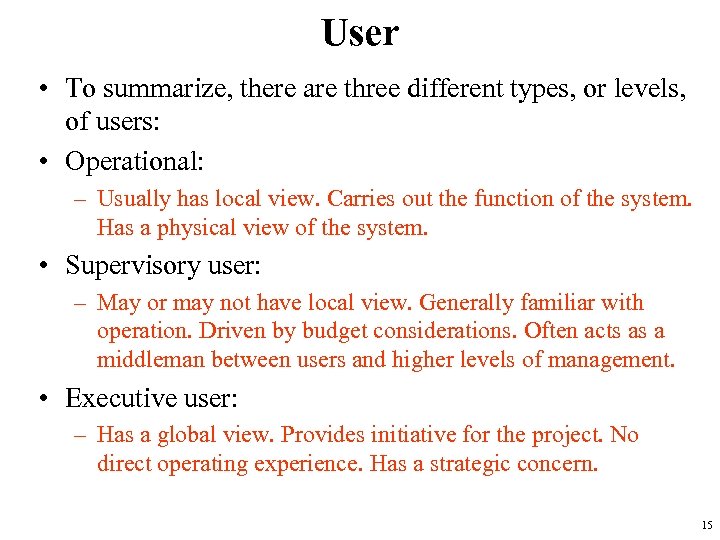 User

• To summarize, there are three different types, or levels, of users:

• Operational:

– Usually has local view. Carries out the function of the system. Has a physical view of the system.

• Supervisory user:

– May or may not have local view. Generally familiar with operation. Driven by budget considerations. Often acts as a middleman between users and higher levels of management.

• Executive user:

– Has a global view. Provides initiative for the project. No direct operating experience. Has a strategic concern.

15